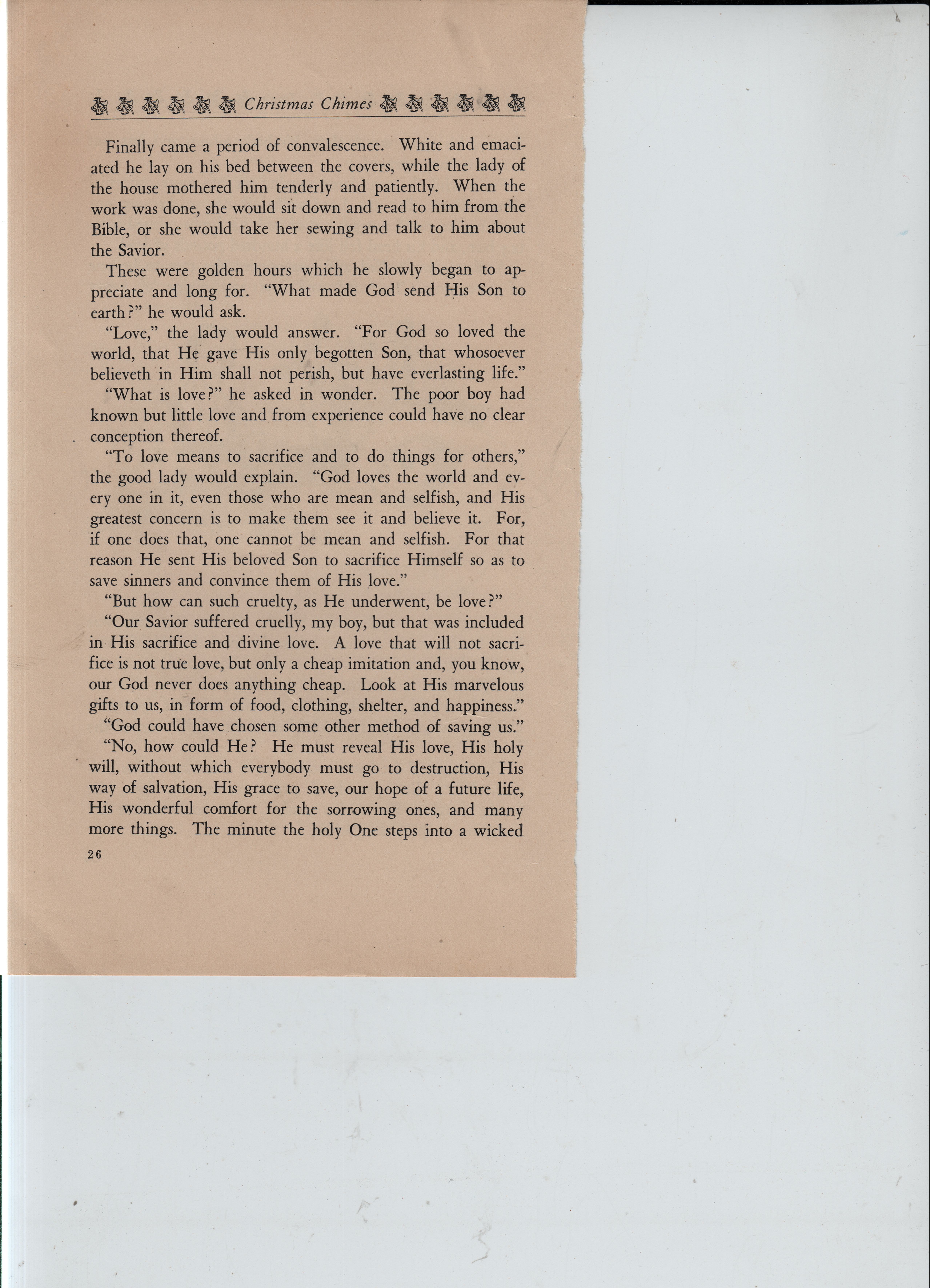 Christmas Chimes

Finally came a period of convalescence. White and emaciated he lay on his bed between the covers, while the lady of the house mothered him tenderly and patiently. When the work was done, she would sit down and read to him from the Bible, or she would take her sewing and talk to him about the Savior.

These were golden hours which he slowly began to appreciate and long for. "What made God send His Son to earth?" he would ask.

"Love," the lady would answer. "For God so loved the world, that He gave His only begotten Son, that whosoever believeth in Him shall not perish, but have everlasting life."

"What is love?" he asked in wonder. The poor boy had known but little love and from experience could have no clear conception thereof.

"To love means to sacrifice and to do things for others," the good lady would explain. "God loves the world and every one in it, even those who are mean and selfish, and His greatest concern is to make them see it and believe it. For, if one does that, one cannot be mean and selfish. For that reason He sent His beloved Son to sacrifice Himself so as to save sinners and convince them of His love."

"But how can such cruelty, as He underwent, be love?"

"Our Savior suffered cruelly, my boy, but that was included in His sacrifice and divine love. A love that will not sacrifice is not true love, but only a cheap imitation and, you know, our God never does anything cheap. Look at His marvelous gifts to us, in form of food, clothing, shelter, and happiness."

"God could have chosen some other method of saving us."

"No, how could He? He must reveal His love, His holy will, without which everybody must go to destruction, His way of salvation, His grace to save, our hope of a future life, His wonderful comfort for the sorrowing ones, and many more things. The minute the holy One steps into a wicked

26